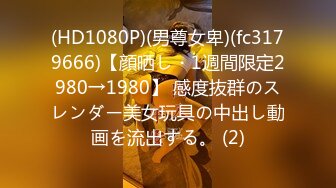 (HD1080P)(男尊女卑)(fc3179666)【顔晒し・1週間限定2980→1980】 感度抜群のスレンダー美女玩具の中出し動画を流出する。 (2)